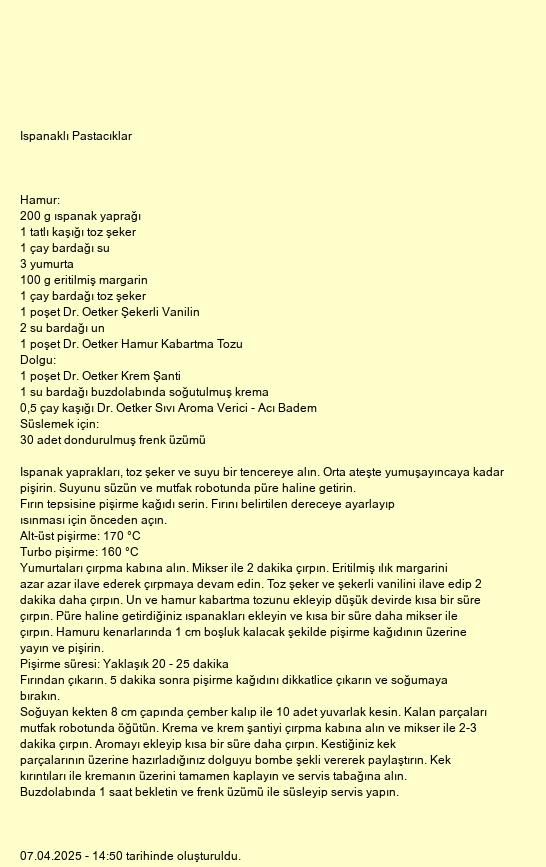 Ispanaklı Pastacıklar

Hamur:
200 g ıspanak yaprağı
1 tatlı kaşığı toz şeker
1 çay bardağı su
3 yumurta
100 g eritilmiş margarin
1 çay bardağı toz şeker
1 poşet Dr. Oetker Şekerli Vanilin
2 su bardağı un
1 poşet Dr. Oetker Hamur Kabartma Tozu
Dolgu:
1 poşet Dr. Oetker Krem Şanti
1 su bardağı buzdolabında soğutulmuş krema
0,5 çay kaşığı Dr. Oetker Sıvı Aroma Verici - Acı Badem
Süslemek için:
30 adet dondurulmuş frenk üzümü

Ispanak yaprakları, toz şeker ve suyu bir tencereye alın. Orta ateşte yumuşayıncaya kadar pişirin. Suyunu süzün ve mutfak robotunda püre haline getirin.
Fırın tepsisine pişirme kağıdı serin. Fırını belirtilen dereceye ayarlayıp ısınması için önceden açın.
Alt-üst pişirme: 170 °C
Turbo pişirme: 160 °C
Yumurtaları çırpma kabına alın. Mikser ile 2 dakika çırpın. Eritilmiş ılık margarini azar azar ilave ederek çırpmaya devam edin. Toz şeker ve şekerli vanilini ilave edip 2 dakika daha çırpın. Un ve hamur kabartma tozunu ekleyip düşük devirde kısa bir süre çırpın. Püre haline getirdiğiniz ıspanakları ekleyin ve kısa bir süre daha mikser ile çırpın. Hamuru kenarlarında 1 cm boşluk kalacak şekilde pişirme kağıdının üzerine yayın ve pişirin.
Pişirme süresi: Yaklaşık 20 - 25 dakika
Fırından çıkarın. 5 dakika sonra pişirme kağıdını dikkatlice çıkarın ve soğumaya bırakın.
Soğuyan kekten 8 cm çapında çember kalıp ile 10 adet yuvarlak kesin. Kalan parçaları mutfak robotunda öğütün. Krema ve krem şantiyi çırpma kabına alın ve mikser ile 2-3 dakika çırpın. Aromayı ekleyip kısa bir süre daha çırpın. Kestiğiniz kek parçalarının üzerine hazırladığınız dolguyu bombe şekli vererek paylaştırın. Kek kırıntıları ile kremanın üzerini tamamen kaplayın ve servis tabağına alın. Buzdolabında 1 saat bekletin ve frenk üzümü ile süsleyip servis yapın.

07.04.2025 - 14:50 tarihinde oluşturuldu.